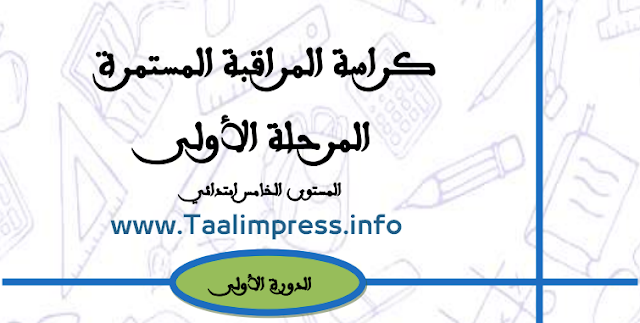 كراسة المراقبة المستمرة

المرحلة الأولى

المستوى الخامس ابتدائي

www.Taalimpress.info

الدورة الأولى